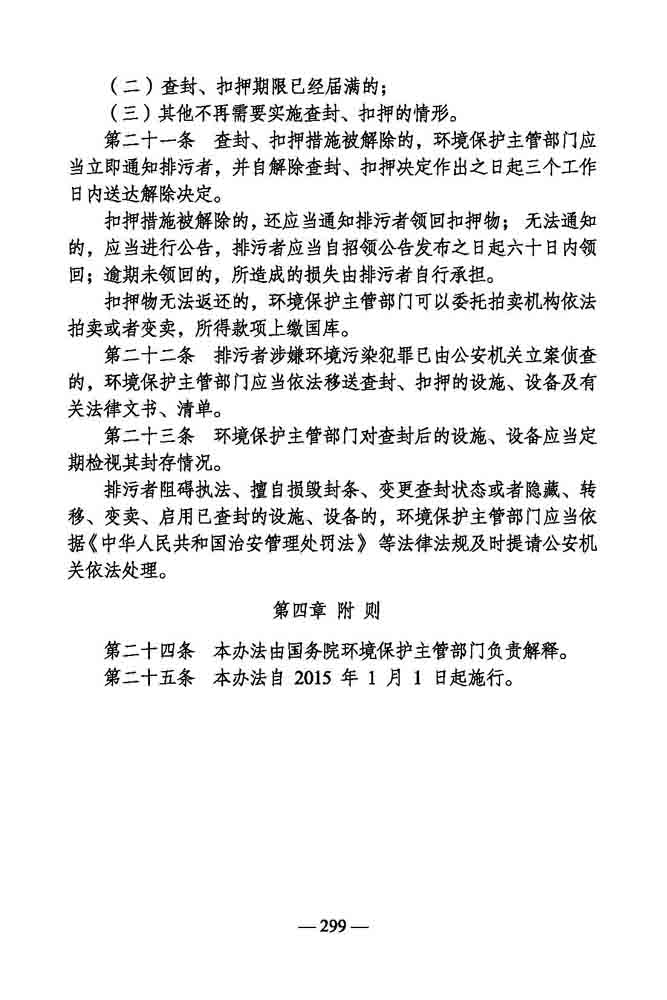 （二）查封、扣押期限已经届满的；

（三）其他不再需要实施查封、扣押的情形。

第二十一条　查封、扣押措施被解除的，环境保护主管部门应当立即通知排污者，并自解除查封、扣押决定作出之日起三个工作日内送达解除决定。

扣押措施被解除的，还应当通知排污者领回扣押物；无法通知的，应当进行公告，排污者应当自招领公告发布之日起六十日内领回；逾期未领回的，所造成的损失由排污者自行承担。

扣押物无法返还的，环境保护主管部门可以委托拍卖机构依法拍卖或者变卖，所得款项上缴国库。

第二十二条　排污者涉嫌环境污染犯罪已由公安机关立案侦查的，环境保护主管部门应当依法移送查封、扣押的设施、设备及有关法律文书、清单。

第二十三条　环境保护主管部门对查封后的设施、设备应当定期检视其封存情况。

排污者阻碍执法、擅自损毁封条、变更查封状态或者隐藏、转移、变卖、启用已查封的设施、设备的，环境保护主管部门应当依据《中华人民共和国治安管理处罚法》等法律法规及时提请公安机关依法处理。

第四章　附　则

第二十四条　本办法由国务院环境保护主管部门负责解释。

第二十五条　本办法自 2015 年 1 月 1 日起施行。

— 299 —